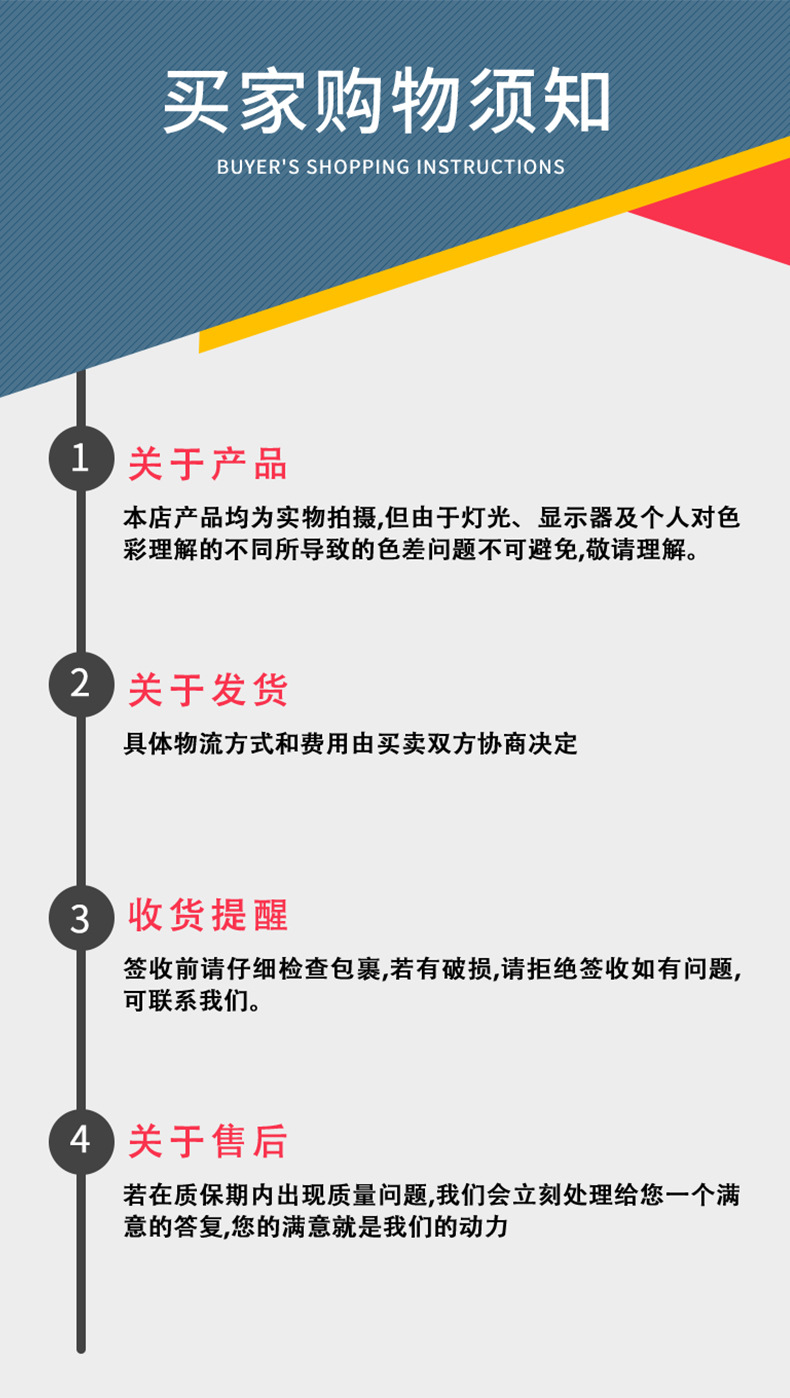 买家购物须知

BUYER'S SHOPPING INSTRUCTIONS

1

关于产品

本店产品均为实物拍摄,但由于灯光、显示器及个人对色彩理解的不同所导致的色差问题不可避免,敬请理解。

2

关于发货

具体物流方式和费用由买卖双方协商决定

3

收货提醒

签收前请仔细检查包裹,若有破损,请拒绝签收如有问题,可联系我们。

4

关于售后

若在质保期内出现质量问题,我们会立刻处理给您一个满意的答复,您的满意就是我们的动力